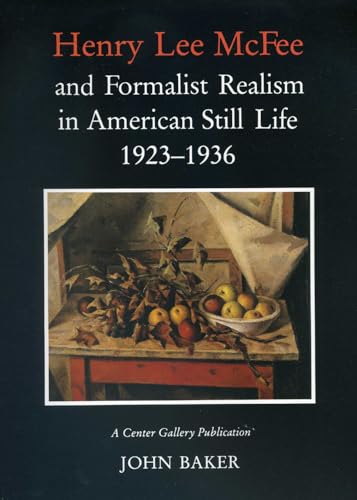 Henry Lee McFee
and Formalist Realism
in American Still Life
1923–1936

A Center Gallery Publication

JOHN BAKER